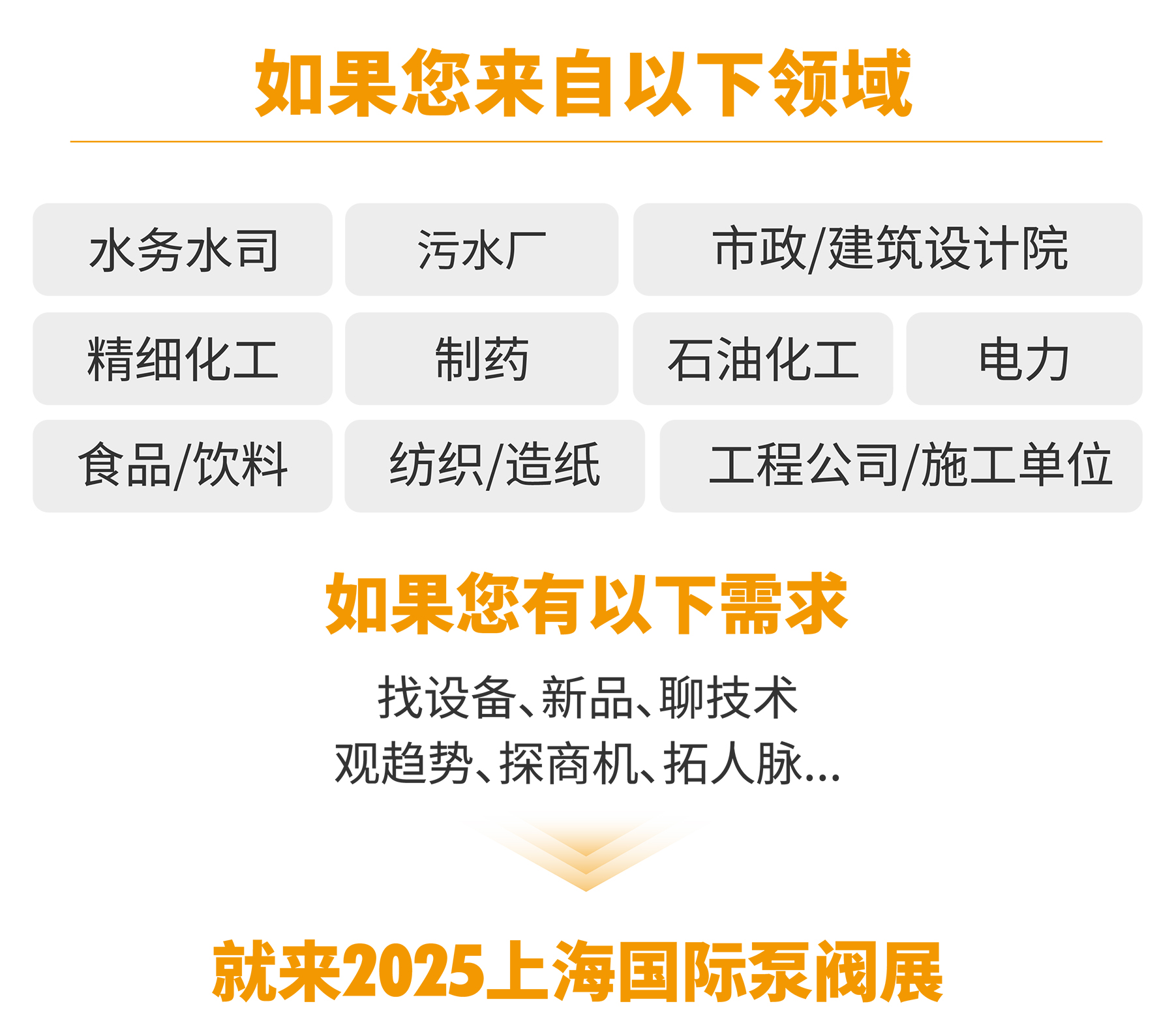 如果您来自以下领域

水务水司

污水厂

市政/建筑设计院

精细化工

制药

石油化工

电力

食品/饮料

纺织/造纸

工程公司/施工单位

如果您有以下需求

找设备、新品、聊技术
观趋势、探商机、拓人脉...

就来2025上海国际泵阀展